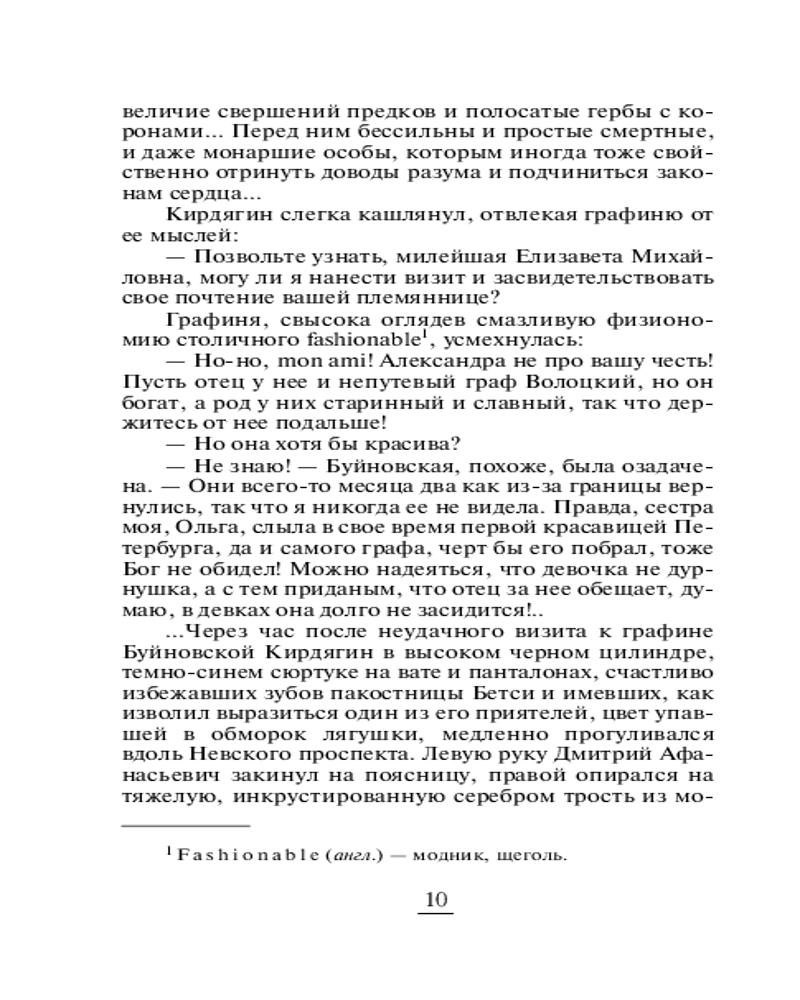 величие свершений предков и полосатые гербы с коронами... Перед ним бессильны и простые смертные, и даже монаршие особы, которым иногда тоже свойственно отринуть доводы разума и подчиниться законам сердца...

Кирдягин слегка кашлянул, отвлекая графиню от ее мыслей:

— Позвольте узнать, милейшая Елизавета Михайловна, могу ли я нанести визит и засвидетельствовать свое почтение вашей племяннице?

Графиня, свысока оглядев смазливую физиономию столичного fashionable$^1$, усмехнулась:

— Но-но, mon ami! Александра не про вашу честь! Пусть отец у нее и непутевый граф Волоцкий, но он богат, а род у них старинный и славный, так что держитесь от нее подальше!

— Но она хотя бы красива?

— Не знаю! — Буйновская, похоже, была озадачена. — Они всего-то месяца два как из-за границы вернулись, так что я никогда ее не видела. Правда, сестра моя, Ольга, слыла в свое время первой красавицей Петербурга, да и самого графа, черт бы его побрал, тоже Бог не обидел! Можно надеяться, что девочка не дурнушка, а с тем приданым, что отец за нее обещает, думаю, в девках она долго не засидится!..

...Через час после неудачного визита к графине Буйновской Кирдягин в высоком черном цилиндре, темно-синем сюртуке на вате и панталонах, счастливо избежавших зубов пакостницы Бетси и имевших, как изволил выразиться один из его приятелей, цвет упавшей в обморок лягушки, медленно прогуливался вдоль Невского проспекта. Левую руку Дмитрий Афанасьевич закинул на поясницу, правой опирался на тяжелую, инкрустированную серебром трость из мо-

$^1$ Fashionable (англ.) — модник, щеголь.

10